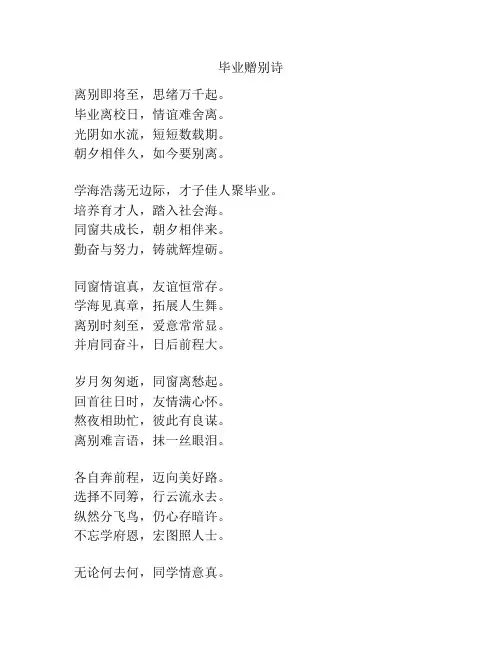 毕业赠别诗

离别即将至，思绪万千起。
毕业离校日，情谊难舍离。
光阴如水流，短短数载期。
朝夕相伴久，如今要别离。

学海浩荡无边际，才子佳人聚毕业。
培养育才人，踏入社会海。
同窗共成长，朝夕相伴来。
勤奋与努力，铸就辉煌砺。

同窗情谊真，友谊恒常存。
学海见真章，拓展人生舞。
离别时刻至，爱意常常显。
并肩同奋斗，日后前程大。

岁月匆匆逝，同窗离愁起。
回首往日时，友情满心怀。
熬夜相助忙，彼此有良谋。
离别难言语，抹一丝眼泪。

各自奔前程，迈向美好路。
选择不同筹，行云流永去。
纵然分飞鸟，仍心存暗许。
不忘学府恩，宏图照人士。

无论何去何，同学情意真。